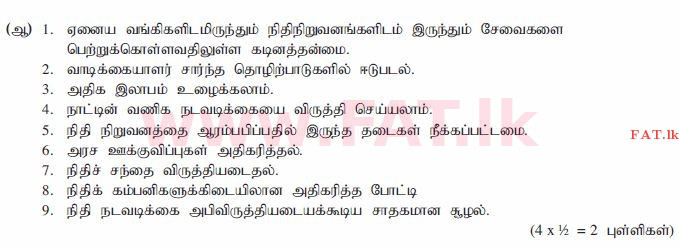 (ஆ) 1. ஏனைய வங்கிகளிடமிருந்தும் நிதிநிறுவனங்களிடம் இருந்தும் சேவைகளை பெற்றுக்கொள்ளவதிலுள்ள கடினத்தன்மை.
2. வாடிக்கையாளர் சார்ந்த தொழிற்பாடுகளில் ஈடுபடல்.
3. அதிக இலாபம் உழைக்கலாம்.
4. நாட்டின் வணிக நடவடிக்கையை விருத்தி செய்யலாம்.
5. நிதி நிறுவனத்தை ஆரம்பிப்பதில் இருந்த தடைகள் நீக்கப்பட்டமை.
6. அரச ஊக்குவிப்புகள் அதிகரித்தல்.
7. நிதிச் சந்தை விருத்தியடைதல்.
8. நிதிக் கம்பனிகளுக்கிடையிலான அதிகரித்த போட்டி
9. நிதி நடவடிக்கை அபிவிருத்தியடையக்கூடிய சாதகமான சூழல்.

(4 x ½ = 2 புள்ளிகள்)

www.FAT.lk

FAT.lk